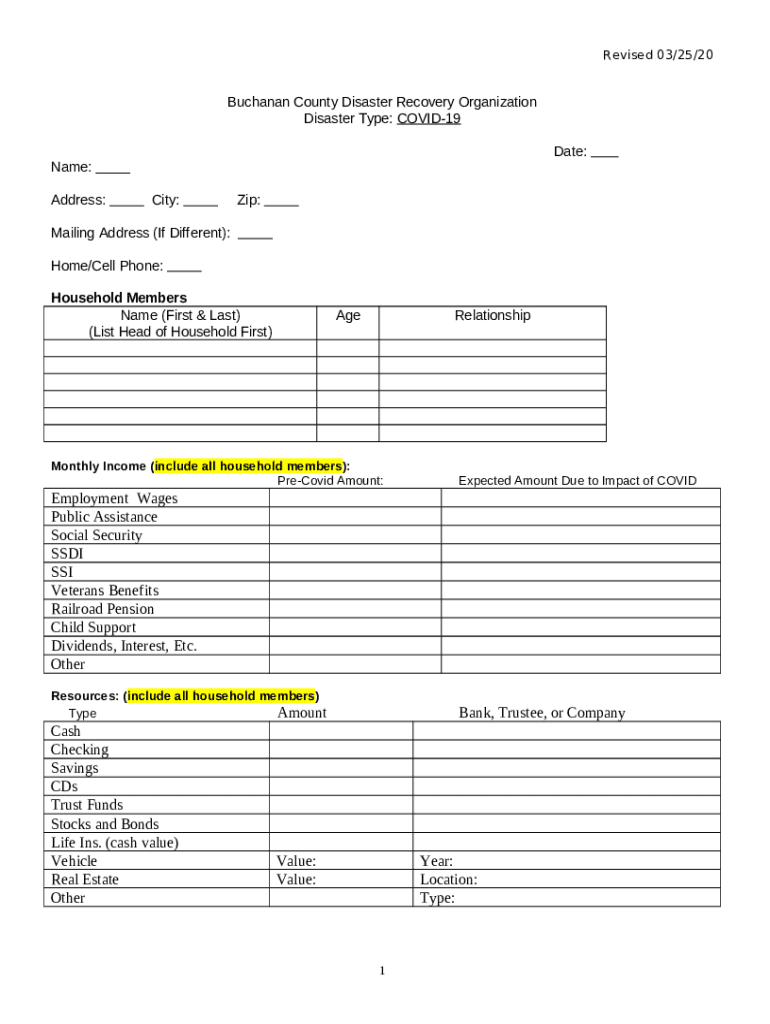 Revised 03/25/20

Buchanan County Disaster Recovery Organization
Disaster Type: COVID-19

Date: ____

Name: _____

Address: _____ City: _____ Zip: _____

Mailing Address (If Different): _____

Home/Cell Phone: _____

Household Members

| Name (First & Last) (List Head of Household First) | Age | Relationship |
|---|---|---|
| | | |
| | | |
| | | |
| | | |
| | | |
| | | |

Monthly Income (include all household members):

| | Pre-Covid Amount: | Expected Amount Due to Impact of COVID |
|---|---|---|
| Employment Wages | | |
| Public Assistance | | |
| Social Security | | |
| SSDI | | |
| SSI | | |
| Veterans Benefits | | |
| Railroad Pension | | |
| Child Support | | |
| Dividends, Interest, Etc. | | |
| Other | | |

Resources: (include all household members)

| Type | Amount | Bank, Trustee, or Company |
|---|---|---|
| Cash | | |
| Checking | | |
| Savings | | |
| CDs | | |
| Trust Funds | | |
| Stocks and Bonds | | |
| Life Ins. (cash value) | | |
| Vehicle | Value: | Year: |
| Real Estate | Value: | Location: |
| Other | | Type: |

1